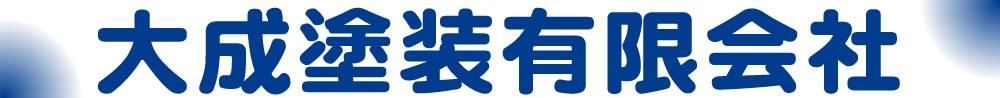 大成塗装有限会社